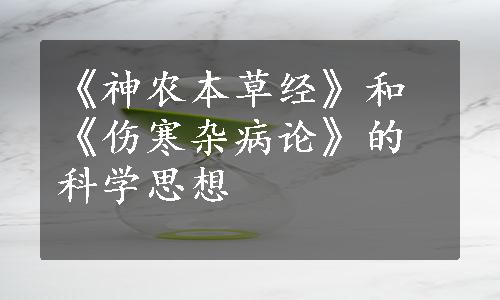 《神农本草经》和《伤寒杂病论》的科学思想